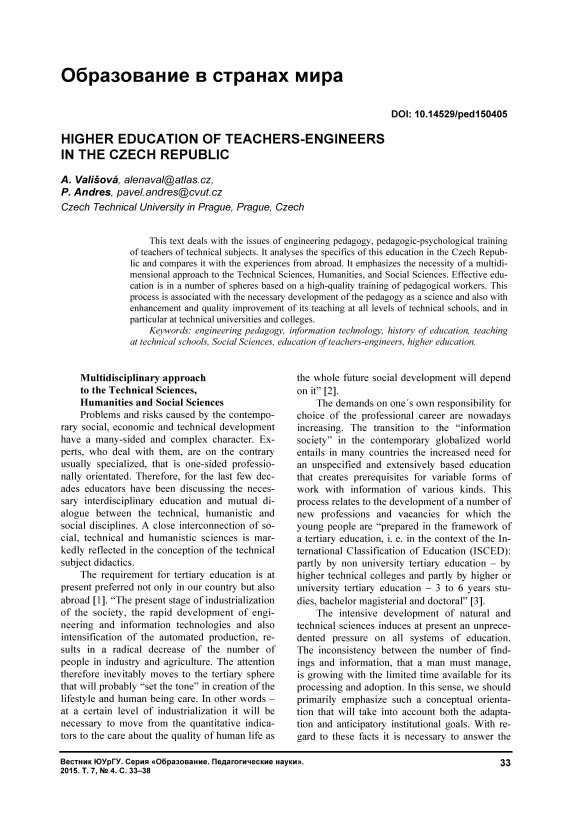 Образование в странах мира

DOI: 10.14529/ped150405

HIGHER EDUCATION OF TEACHERS-ENGINEERS IN THE CZECH REPUBLIC

A. Vališová, alenaval@atlas.cz,
P. Andres, pavel.andres@cvut.cz
Czech Technical University in Prague, Prague, Czech

This text deals with the issues of engineering pedagogy, pedagogic-psychological training of teachers of technical subjects. It analyses the specifics of this education in the Czech Republic and compares it with the experiences from abroad. It emphasizes the necessity of a multidimensional approach to the Technical Sciences, Humanities, and Social Sciences. Effective education is in a number of spheres based on a high-quality training of pedagogical workers. This process is associated with the necessary development of the pedagogy as a science and also with enhancement and quality improvement of its teaching at all levels of technical schools, and in particular at technical universities and colleges.

Keywords: engineering pedagogy, information technology, history of education, teaching at technical schools, Social Sciences, education of teachers-engineers, higher education.

Multidisciplinary approach to the Technical Sciences, Humanities and Social Sciences

Problems and risks caused by the contemporary social, economic and technical development have a many-sided and complex character. Experts, who deal with them, are on the contrary usually specialized, that is one-sided professionally orientated. Therefore, for the last few decades educators have been discussing the necessary interdisciplinary education and mutual dialogue between the technical, humanistic and social disciplines. A close interconnection of social, technical and humanistic sciences is markedly reflected in the conception of the technical subject didactics.

The requirement for tertiary education is at present preferred not only in our country but also abroad [1]. "The present stage of industrialization of the society, the rapid development of engineering and information technologies and also intensification of the automated production, results in a radical decrease of the number of people in industry and agriculture. The attention therefore inevitably moves to the tertiary sphere that will probably "set the tone" in creation of the lifestyle and human being care. In other words – at a certain level of industrialization it will be necessary to move from the quantitative indicators to the care about the quality of human life as the whole future social development will depend on it" [2].

The demands on one´s own responsibility for choice of the professional career are nowadays increasing. The transition to the "information society" in the contemporary globalized world entails in many countries the increased need for an unspecified and extensively based education that creates prerequisites for variable forms of work with information of various kinds. This process relates to the development of a number of new professions and vacancies for which the young people are "prepared in the framework of a tertiary education, i. e. in the context of the International Classification of Education (ISCED): partly by non university tertiary education – by higher technical colleges and partly by higher or university tertiary education – 3 to 6 years studies, bachelor magisterial and doctoral" [3].

The intensive development of natural and technical sciences induces at present an unprecedented pressure on all systems of education. The inconsistency between the number of findings and information, that a man must manage, is growing with the limited time available for its processing and adoption. In this sense, we should primarily emphasize such a conceptual orientation that will take into account both the adaptation and anticipatory institutional goals. With regard to these facts it is necessary to answer the

Вестник ЮУрГУ. Серия «Образование. Педагогические науки».
2015. Т. 7, № 4. С. 33–38

33